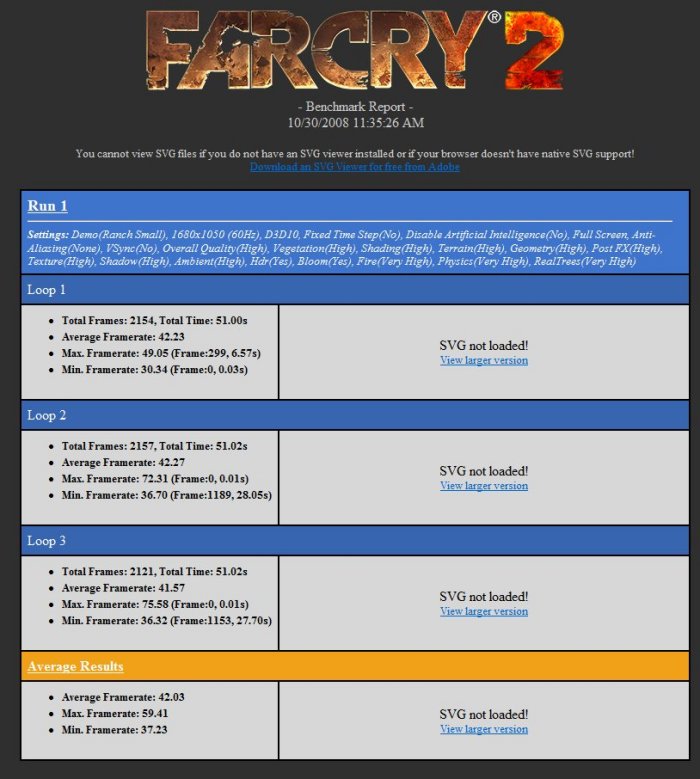 FARCRY® 2

- Benchmark Report -
10/30/2008 11:35:26 AM

You cannot view SVG files if you do not have an SVG viewer installed or if your browser doesn't have native SVG support!
Download an SVG Viewer for free from Adobe

Run 1

Settings: Demo(Ranch Small), 1680x1050 (60Hz), D3D10, Fixed Time Step(No), Disable Artificial Intelligence(No), Full Screen, Anti-Aliasing(None), VSync(No), Overall Quality(High), Vegetation(High), Shading(High), Terrain(High), Geometry(High), Post FX(High), Texture(High), Shadow(High), Ambient(High), Hdr(Yes), Bloom(Yes), Fire(Very High), Physics(Very High), RealTrees(Very High)

Loop 1

- Total Frames: 2154, Total Time: 51.00s
- Average Framerate: 42.23
- Max. Framerate: 49.05 (Frame:299, 6.57s)
- Min. Framerate: 30.34 (Frame:0, 0.03s)

SVG not loaded!
View larger version

Loop 2

- Total Frames: 2157, Total Time: 51.02s
- Average Framerate: 42.27
- Max. Framerate: 72.31 (Frame:0, 0.01s)
- Min. Framerate: 36.70 (Frame:1189, 28.05s)

SVG not loaded!
View larger version

Loop 3

- Total Frames: 2121, Total Time: 51.02s
- Average Framerate: 41.57
- Max. Framerate: 75.58 (Frame:0, 0.01s)
- Min. Framerate: 36.32 (Frame:1153, 27.70s)

SVG not loaded!
View larger version

Average Results

- Average Framerate: 42.03
- Max. Framerate: 59.41
- Min. Framerate: 37.23

SVG not loaded!
View larger version